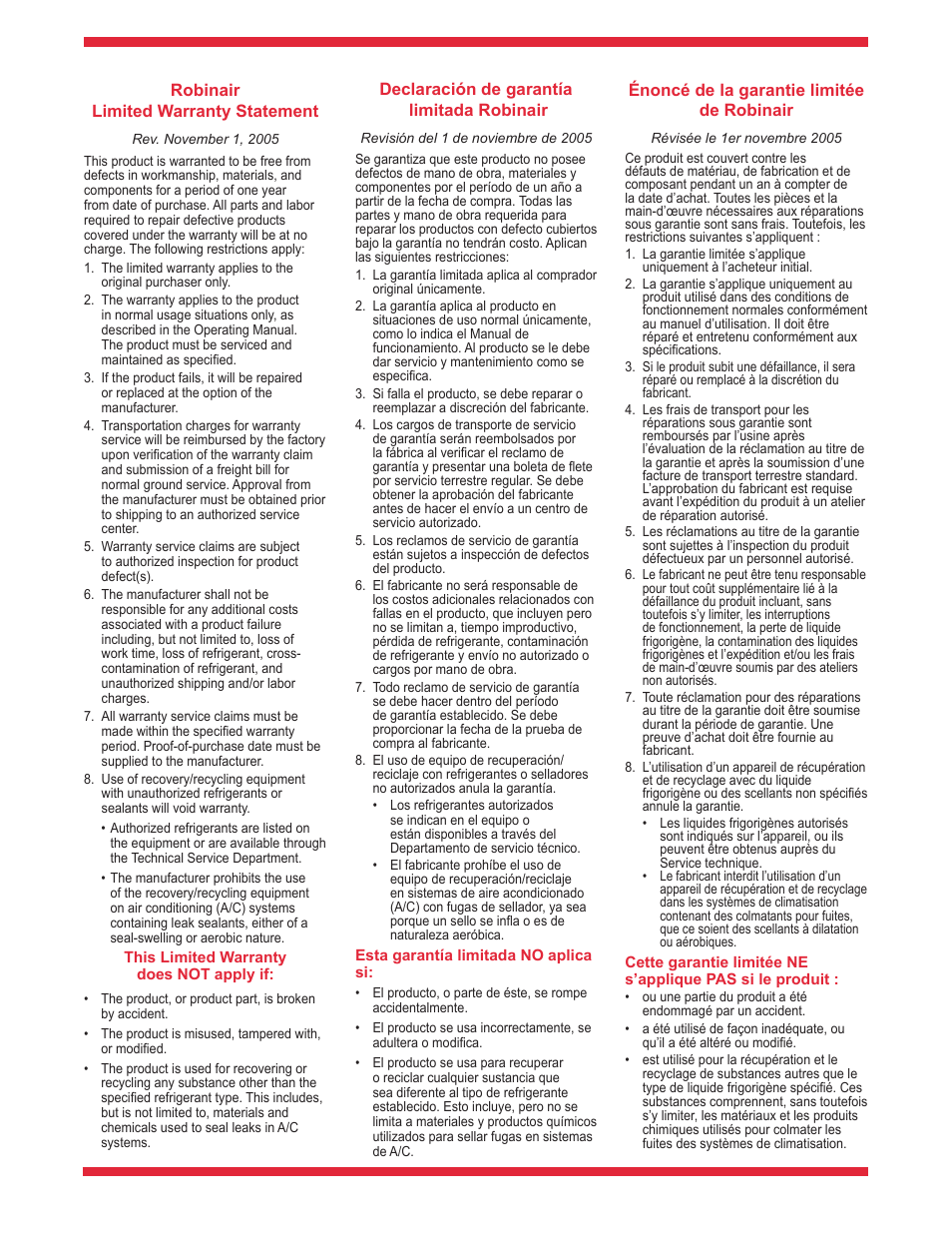 Robinair
Limited Warranty Statement

Rev. November 1, 2005

This product is warranted to be free from defects in workmanship, materials, and components for a period of one year from date of purchase. All parts and labor required to repair defective products covered under the warranty will be at no charge. The following restrictions apply:

1. The limited warranty applies to the original purchaser only.
2. The warranty applies to the product in normal usage situations only, as described in the Operating Manual. The product must be serviced and maintained as specified.
3. If the product fails, it will be repaired or replaced at the option of the manufacturer.
4. Transportation charges for warranty service will be reimbursed by the factory upon verification of the warranty claim and submission of a freight bill for normal ground service. Approval from the manufacturer must be obtained prior to shipping to an authorized service center.
5. Warranty service claims are subject to authorized inspection for product defect(s).
6. The manufacturer shall not be responsible for any additional costs associated with a product failure including, but not limited to, loss of work time, loss of refrigerant, cross-contamination of refrigerant, and unauthorized shipping and/or labor charges.
7. All warranty service claims must be made within the specified warranty period. Proof-of-purchase date must be supplied to the manufacturer.
8. Use of recovery/recycling equipment with unauthorized refrigerants or sealants will void warranty.
• Authorized refrigerants are listed on the equipment or are available through the Technical Service Department.
• The manufacturer prohibits the use of the recovery/recycling equipment on air conditioning (A/C) systems containing leak sealants, either of a seal-swelling or aerobic nature.

This Limited Warranty does NOT apply if:

• The product, or product part, is broken by accident.
• The product is misused, tampered with, or modified.
• The product is used for recovering or recycling any substance other than the specified refrigerant type. This includes, but is not limited to, materials and chemicals used to seal leaks in A/C systems.

Declaración de garantía limitada Robinair

Revisión del 1 de noviembre de 2005

Se garantiza que este producto no posee defectos de mano de obra, materiales y componentes por el período de un año a partir de la fecha de compra. Todas las partes y mano de obra requerida para reparar los productos con defecto cubiertos bajo la garantía no tendrán costo. Aplican las siguientes restricciones:

1. La garantía limitada aplica al comprador original únicamente.
2. La garantía aplica al producto en situaciones de uso normal únicamente, como lo indica el Manual de funcionamiento. Al producto se le debe dar servicio y mantenimiento como se especifica.
3. Si falla el producto, se debe reparar o reemplazar a discreción del fabricante.
4. Los cargos de transporte de servicio de garantía serán reembolsados por la fábrica al verificar el reclamo de garantía y presentar una boleta de flete por servicio terrestre regular. Se debe obtener la aprobación del fabricante antes de hacer el envío a un centro de servicio autorizado.
5. Los reclamos de servicio de garantía están sujetos a inspección de defectos del producto.
6. El fabricante no será responsable de los costos adicionales relacionados con fallas en el producto, que incluyen pero no se limitan a, tiempo improductivo, pérdida de refrigerante, contaminación de refrigerante y envío no autorizado o cargos por mano de obra.
7. Todo reclamo de servicio de garantía se debe hacer dentro del período de garantía establecido. Se debe proporcionar la fecha de la prueba de compra al fabricante.
8. El uso de equipo de recuperación/reciclaje con refrigerantes o selladores no autorizados anula la garantía.
• Los refrigerantes autorizados se indican en el equipo o están disponibles a través del Departamento de servicio técnico.
• El fabricante prohíbe el uso de equipo de recuperación/reciclaje en sistemas de aire acondicionado (A/C) con fugas de sellador, ya sea porque un sello se infla o es de naturaleza aeróbica.

Esta garantía limitada NO aplica si:

• El producto, o parte de éste, se rompe accidentalmente.
• El producto se usa incorrectamente, se adultera o modifica.
• El producto se usa para recuperar o reciclar cualquier sustancia que sea diferente al tipo de refrigerante establecido. Esto incluye, pero no se limita a materiales y productos químicos utilizados para sellar fugas en sistemas de A/C.

Énoncé de la garantie limitée de Robinair

Révisée le 1er novembre 2005

Ce produit est couvert contre les défauts de matériau, de fabrication et de composant pendant un an à compter de la date d'achat. Toutes les pièces et la main-d'œuvre nécessaires aux réparations sous garantie sont sans frais. Toutefois, les restrictions suivantes s'appliquent :

1. La garantie limitée s'applique uniquement à l'acheteur initial.
2. La garantie s'applique uniquement au produit utilisé dans des conditions de fonctionnement normales conformément au manuel d'utilisation. Il doit être réparé et entretenu conformément aux spécifications.
3. Si le produit subit une défaillance, il sera réparé ou remplacé à la discrétion du fabricant.
4. Les frais de transport pour les réparations sous garantie sont remboursés par l'usine après l'évaluation de la réclamation au titre de la garantie et après la soumission d'une facture de transport terrestre standard. L'approbation du fabricant est requise avant l'expédition du produit à un atelier de réparation autorisé.
5. Les réclamations au titre de la garantie sont sujettes à l'inspection du produit défectueux par un personnel autorisé.
6. Le fabricant ne peut être tenu responsable pour tout coût supplémentaire lié à la défaillance du produit incluant, sans toutefois s'y limiter, les interruptions de fonctionnement, la perte de liquide frigorigène, la contamination des liquides frigorigènes et l'expédition et/ou les frais de main-d'œuvre soumis par des ateliers non autorisés.
7. Toute réclamation pour des réparations au titre de la garantie doit être soumise durant la période de garantie. Une preuve d'achat doit être fournie au fabricant.
8. L'utilisation d'un appareil de récupération et de recyclage avec du liquide frigorigène ou des scellants non spécifiés annule la garantie.
• Les liquides frigorigènes autorisés sont indiqués sur l'appareil, ou ils peuvent être obtenus auprès du Service technique.
• Le fabricant interdit l'utilisation d'un appareil de récupération et de recyclage dans les systèmes de climatisation contenant des colmatants pour fuites, que ce soient des scellants à dilatation ou aérobiques.

Cette garantie limitée NE s'applique PAS si le produit :

• ou une partie du produit a été endommagé par un accident.
• a été utilisé de façon inadéquate, ou qu'il a été altéré ou modifié.
• est utilisé pour la récupération et le recyclage de substances autres que le type de liquide frigorigène spécifié. Ces substances comprennent, sans toutefois s'y limiter, les matériaux et les produits chimiques utilisés pour colmater les fuites des systèmes de climatisation.